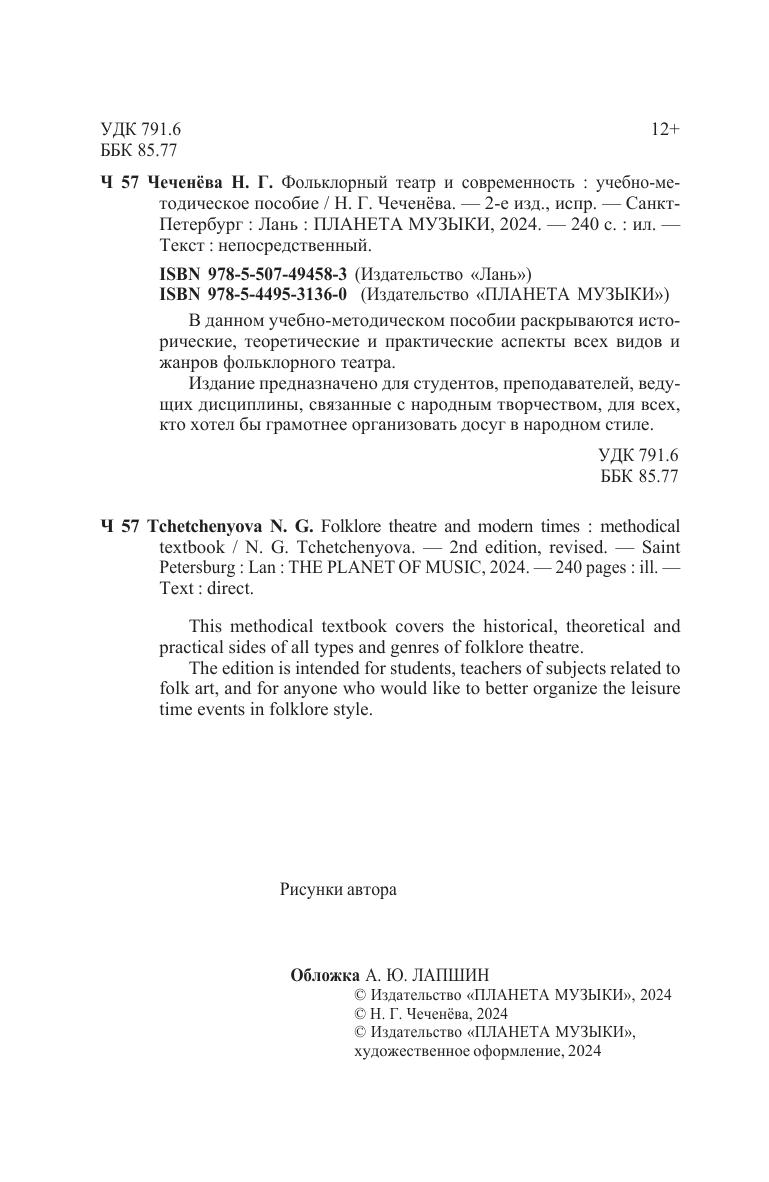 УДК 791.6
ББК 85.77

12+

Ч 57 Чеченёва Н. Г. Фольклорный театр и современность : учебно-методическое пособие / Н. Г. Чеченёва. — 2-е изд., испр. — Санкт-Петербург : Лань : ПЛАНЕТА МУЗЫКИ, 2024. — 240 с. : ил. — Текст : непосредственный.

ISBN 978-5-507-49458-3 (Издательство «Лань»)
ISBN 978-5-4495-3136-0 (Издательство «ПЛАНЕТА МУЗЫКИ»)

В данном учебно-методическом пособии раскрываются исторические, теоретические и практические аспекты всех видов и жанров фольклорного театра.

Издание предназначено для студентов, преподавателей, ведущих дисциплины, связанные с народным творчеством, для всех, кто хотел бы грамотнее организовать досуг в народном стиле.

УДК 791.6
ББК 85.77

Ч 57 Tchetchenyova N. G. Folklore theatre and modern times : methodical textbook / N. G. Tchetchenyova. — 2nd edition, revised. — Saint Petersburg : Lan : THE PLANET OF MUSIC, 2024. — 240 pages : ill. — Text : direct.

This methodical textbook covers the historical, theoretical and practical sides of all types and genres of folklore theatre.

The edition is intended for students, teachers of subjects related to folk art, and for anyone who would like to better organize the leisure time events in folklore style.

Рисунки автора

Обложка А. Ю. ЛАПШИН
© Издательство «ПЛАНЕТА МУЗЫКИ», 2024
© Н. Г. Чеченёва, 2024
© Издательство «ПЛАНЕТА МУЗЫКИ», художественное оформление, 2024